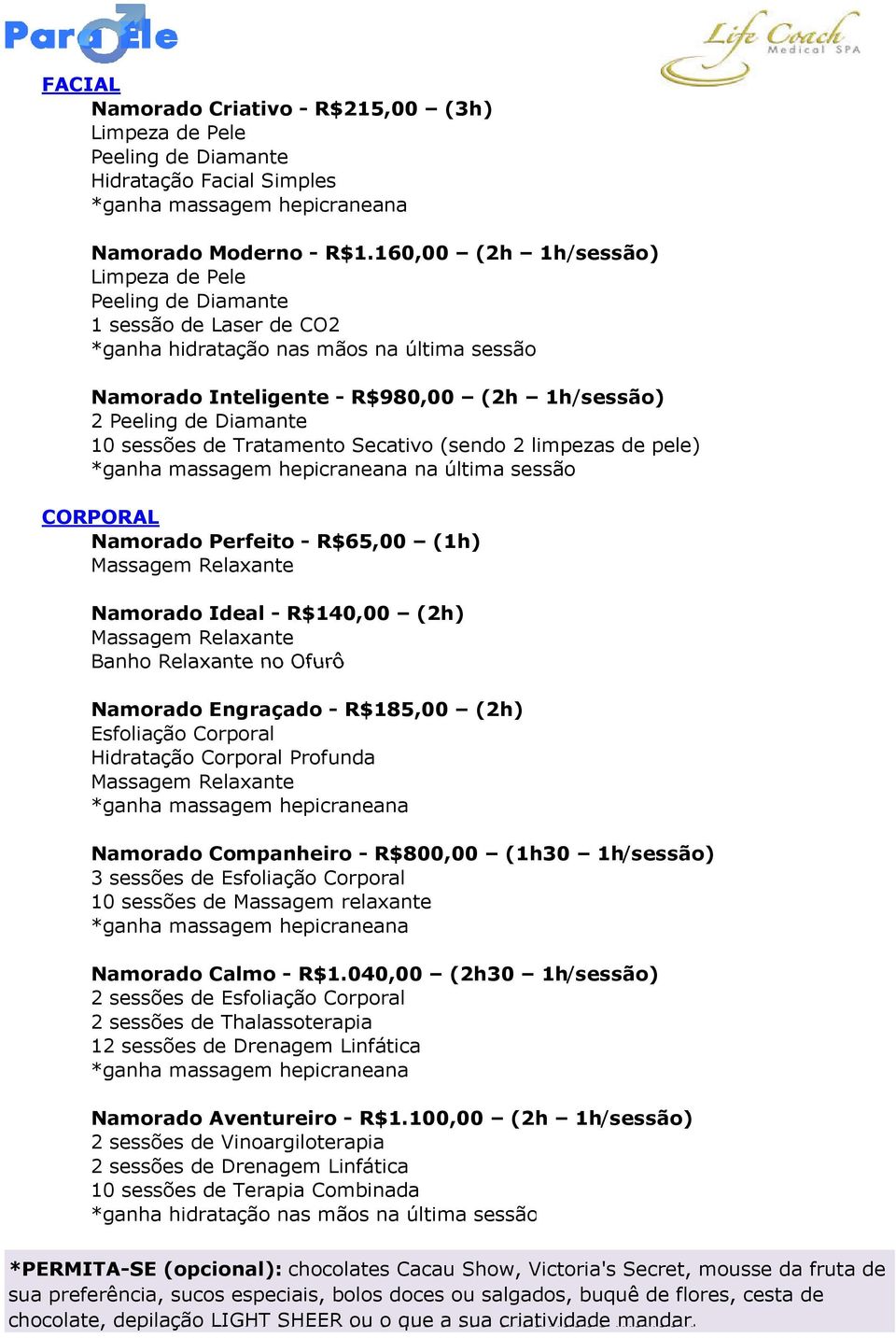 Para Ele

Life Coach Medical SPA

FACIAL
Namorado Criativo - R$215,00 – (3h)
Limpeza de Pele
Peeling de Diamante
Hidratação Facial Simples
*ganha massagem hepicraneana

Namorado Moderno - R$1.160,00 – (2h – 1h/sessão)
Limpeza de Pele
Peeling de Diamante
1 sessão de Laser de CO2
*ganha hidratação nas mãos na última sessão

Namorado Inteligente - R$980,00 – (2h – 1h/sessão)
2 Peeling de Diamante
10 sessões de Tratamento Secativo (sendo 2 limpezas de pele)
*ganha massagem hepicraneana na última sessão

CORPORAL
Namorado Perfeito - R$65,00 – (1h)
Massagem Relaxante

Namorado Ideal - R$140,00 – (2h)
Massagem Relaxante
Banho Relaxante no Ofurô

Namorado Engraçado - R$185,00 – (2h)
Esfoliação Corporal
Hidratação Corporal Profunda
Massagem Relaxante
*ganha massagem hepicraneana

Namorado Companheiro - R$800,00 – (1h30 – 1h/sessão)
3 sessões de Esfoliação Corporal
10 sessões de Massagem relaxante
*ganha massagem hepicraneana

Namorado Calmo - R$1.040,00 – (2h30 – 1h/sessão)
2 sessões de Esfoliação Corporal
2 sessões de Thalassoterapia
12 sessões de Drenagem Linfática
*ganha massagem hepicraneana

Namorado Aventureiro - R$1.100,00 – (2h – 1h/sessão)
2 sessões de Vinoargiloterapia
2 sessões de Drenagem Linfática
10 sessões de Terapia Combinada
*ganha hidratação nas mãos na última sessão

*PERMITA-SE (opcional): chocolates Cacau Show, Victoria's Secret, mousse da fruta de sua preferência, sucos especiais, bolos doces ou salgados, buquê de flores, cesta de chocolate, depilação LIGHT SHEER ou o que a sua criatividade mandar.